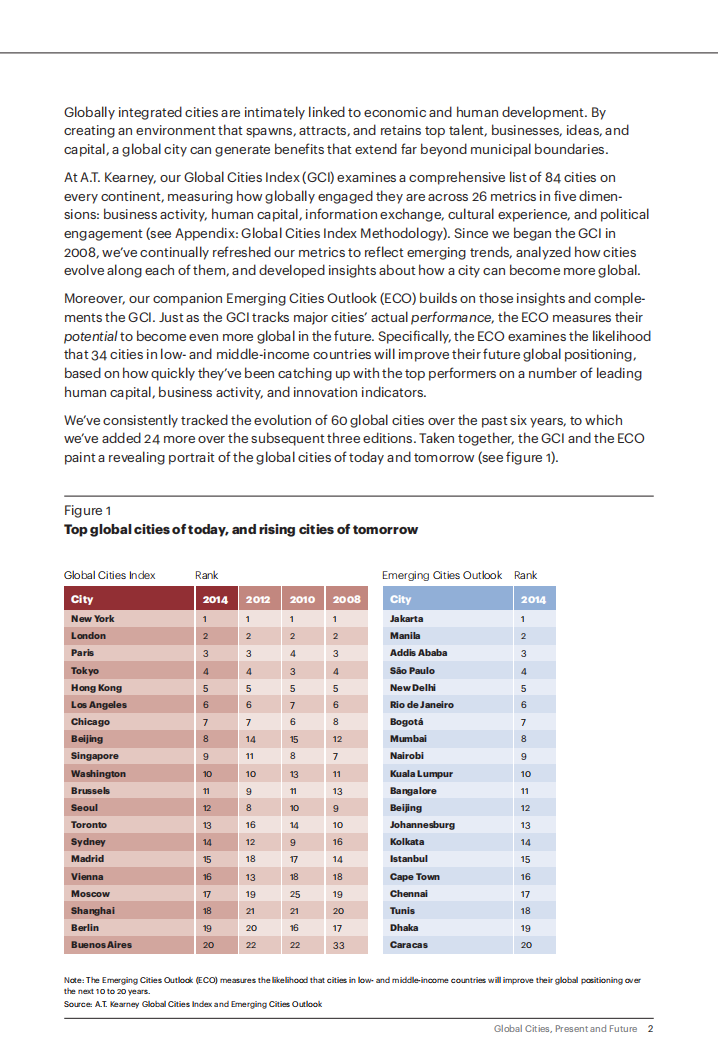 Globally integrated cities are intimately linked to economic and human development. By creating an environment that spawns, attracts, and retains top talent, businesses, ideas, and capital, a global city can generate benefits that extend far beyond municipal boundaries.

At A.T. Kearney, our Global Cities Index (GCI) examines a comprehensive list of 84 cities on every continent, measuring how globally engaged they are across 26 metrics in five dimensions: business activity, human capital, information exchange, cultural experience, and political engagement (see Appendix: Global Cities Index Methodology). Since we began the GCI in 2008, we've continually refreshed our metrics to reflect emerging trends, analyzed how cities evolve along each of them, and developed insights about how a city can become more global.

Moreover, our companion Emerging Cities Outlook (ECO) builds on those insights and complements the GCI. Just as the GCI tracks major cities' actual performance, the ECO measures their potential to become even more global in the future. Specifically, the ECO examines the likelihood that 34 cities in low- and middle-income countries will improve their future global positioning, based on how quickly they've been catching up with the top performers on a number of leading human capital, business activity, and innovation indicators.

We've consistently tracked the evolution of 60 global cities over the past six years, to which we've added 24 more over the subsequent three editions. Taken together, the GCI and the ECO paint a revealing portrait of the global cities of today and tomorrow (see figure 1).

Figure 1
Top global cities of today, and rising cities of tomorrow

Global Cities Index Rank

| City | 2014 | 2012 | 2010 | 2008 |
|---|---|---|---|---|
| New York | 1 | 1 | 1 | 1 |
| London | 2 | 2 | 2 | 2 |
| Paris | 3 | 3 | 4 | 3 |
| Tokyo | 4 | 4 | 3 | 4 |
| Hong Kong | 5 | 5 | 5 | 5 |
| Los Angeles | 6 | 6 | 7 | 6 |
| Chicago | 7 | 7 | 6 | 8 |
| Beijing | 8 | 14 | 15 | 12 |
| Singapore | 9 | 11 | 8 | 7 |
| Washington | 10 | 10 | 13 | 11 |
| Brussels | 11 | 9 | 11 | 13 |
| Seoul | 12 | 8 | 10 | 9 |
| Toronto | 13 | 16 | 14 | 10 |
| Sydney | 14 | 12 | 9 | 16 |
| Madrid | 15 | 18 | 17 | 14 |
| Vienna | 16 | 13 | 18 | 18 |
| Moscow | 17 | 19 | 25 | 19 |
| Shanghai | 18 | 21 | 21 | 20 |
| Berlin | 19 | 20 | 16 | 17 |
| Buenos Aires | 20 | 22 | 22 | 33 |

Emerging Cities Outlook Rank

| City | 2014 |
|---|---|
| Jakarta | 1 |
| Manila | 2 |
| Addis Ababa | 3 |
| São Paulo | 4 |
| New Delhi | 5 |
| Rio de Janeiro | 6 |
| Bogotá | 7 |
| Mumbai | 8 |
| Nairobi | 9 |
| Kuala Lumpur | 10 |
| Bangalore | 11 |
| Beijing | 12 |
| Johannesburg | 13 |
| Kolkata | 14 |
| Istanbul | 15 |
| Cape Town | 16 |
| Chennai | 17 |
| Tunis | 18 |
| Dhaka | 19 |
| Caracas | 20 |

Note: The Emerging Cities Outlook (ECO) measures the likelihood that cities in low- and middle-income countries will improve their global positioning over the next 10 to 20 years.
Source: A.T. Kearney Global Cities Index and Emerging Cities Outlook

Global Cities, Present and Future 2